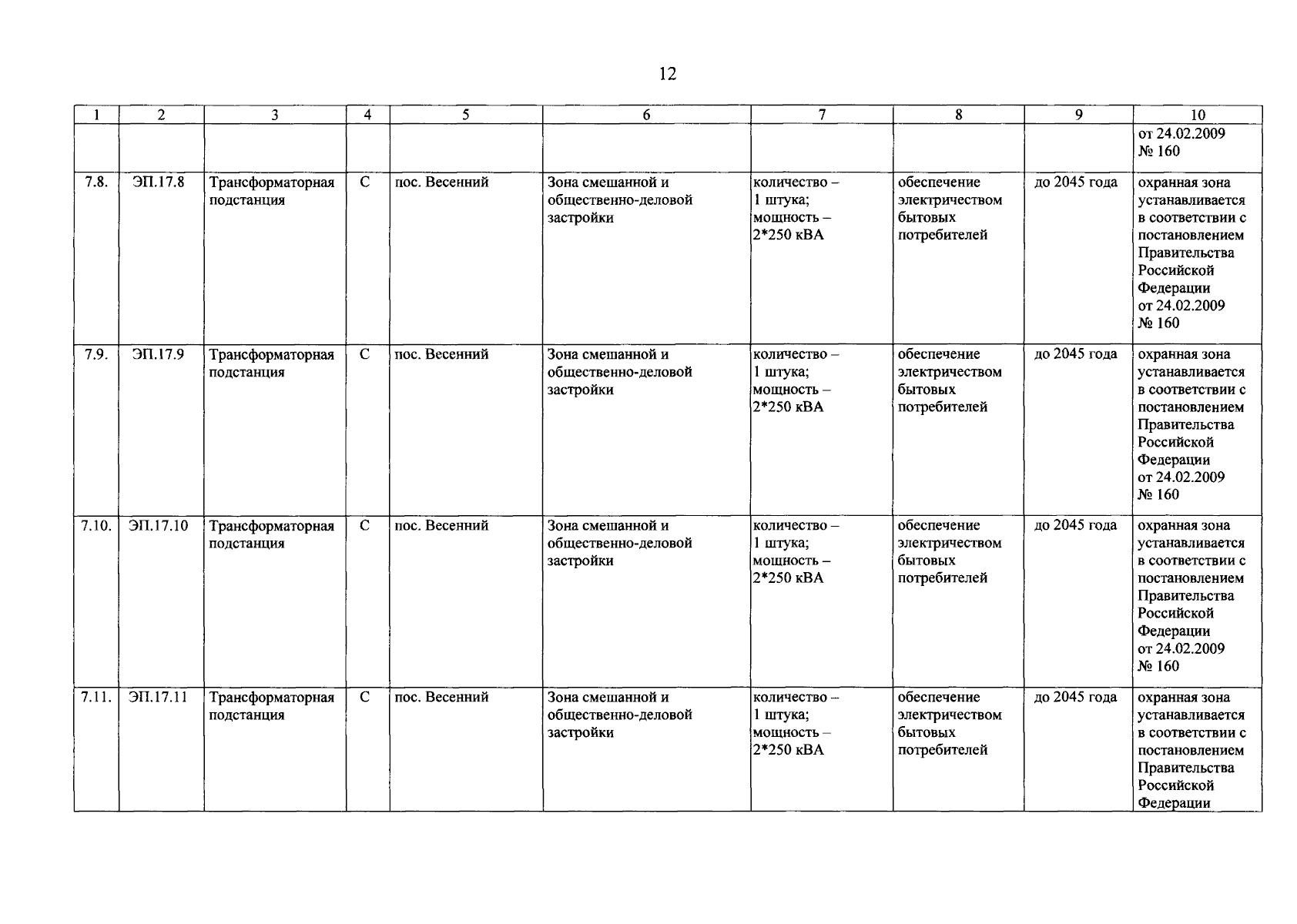 12

| 1 | 2 | 3 | 4 | 5 | 6 | 7 | 8 | 9 | 10 |
|---|---|---|---|---|---|---|---|---|---|
| | | | | | | | | | от 24.02.2009 № 160 |
| 7.8. | ЭП.17.8 | Трансформаторная подстанция | С | пос. Весенний | Зона смешанной и общественно-деловой застройки | количество – 1 штука; мощность – 2*250 кВА | обеспечение электричеством бытовых потребителей | до 2045 года | охранная зона устанавливается в соответствии с постановлением Правительства Российской Федерации от 24.02.2009 № 160 |
| 7.9. | ЭП.17.9 | Трансформаторная подстанция | С | пос. Весенний | Зона смешанной и общественно-деловой застройки | количество – 1 штука; мощность – 2*250 кВА | обеспечение электричеством бытовых потребителей | до 2045 года | охранная зона устанавливается в соответствии с постановлением Правительства Российской Федерации от 24.02.2009 № 160 |
| 7.10. | ЭП.17.10 | Трансформаторная подстанция | С | пос. Весенний | Зона смешанной и общественно-деловой застройки | количество – 1 штука; мощность – 2*250 кВА | обеспечение электричеством бытовых потребителей | до 2045 года | охранная зона устанавливается в соответствии с постановлением Правительства Российской Федерации от 24.02.2009 № 160 |
| 7.11. | ЭП.17.11 | Трансформаторная подстанция | С | пос. Весенний | Зона смешанной и общественно-деловой застройки | количество – 1 штука; мощность – 2*250 кВА | обеспечение электричеством бытовых потребителей | до 2045 года | охранная зона устанавливается в соответствии с постановлением Правительства Российской Федерации |